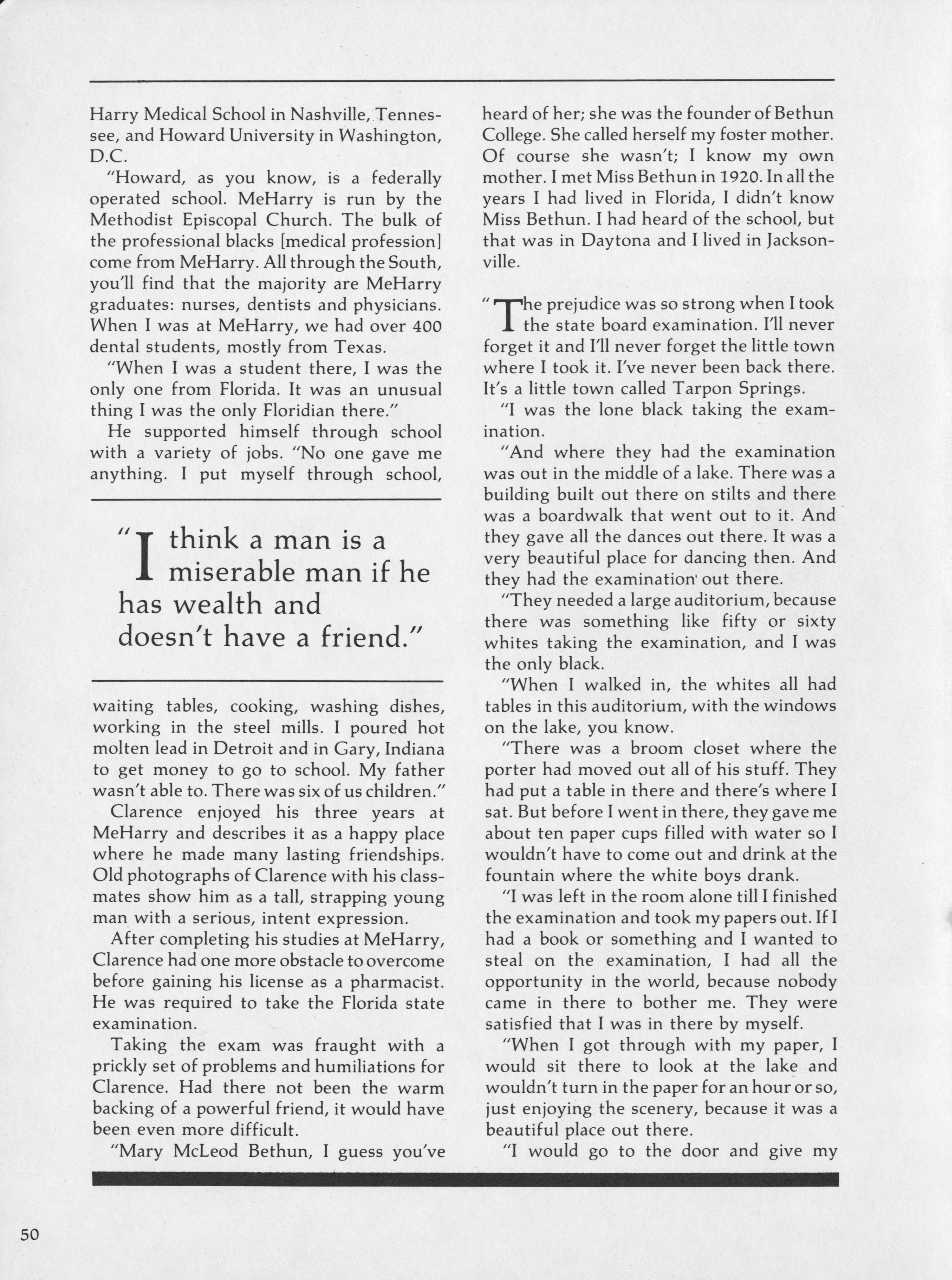 Harry Medical School in Nashville, Tennessee, and Howard University in Washington, D.C.

"Howard, as you know, is a federally operated school. MeHarry is run by the Methodist Episcopal Church. The bulk of the professional blacks [medical profession] come from MeHarry. All through the South, you'll find that the majority are MeHarry graduates: nurses, dentists and physicians. When I was at MeHarry, we had over 400 dental students, mostly from Texas.

"When I was a student there, I was the only one from Florida. It was an unusual thing I was the only Floridian there."

He supported himself through school with a variety of jobs. "No one gave me anything. I put myself through school,

"I think a man is a miserable man if he has wealth and doesn't have a friend."

waiting tables, cooking, washing dishes, working in the steel mills. I poured hot molten lead in Detroit and in Gary, Indiana to get money to go to school. My father wasn't able to. There was six of us children."

Clarence enjoyed his three years at MeHarry and describes it as a happy place where he made many lasting friendships. Old photographs of Clarence with his classmates show him as a tall, strapping young man with a serious, intent expression.

After completing his studies at MeHarry, Clarence had one more obstacle to overcome before gaining his license as a pharmacist. He was required to take the Florida state examination.

Taking the exam was fraught with a prickly set of problems and humiliations for Clarence. Had there not been the warm backing of a powerful friend, it would have been even more difficult.

"Mary McLeod Bethun, I guess you've heard of her; she was the founder of Bethun College. She called herself my foster mother. Of course she wasn't; I know my own mother. I met Miss Bethun in 1920. In all the years I had lived in Florida, I didn't know Miss Bethun. I had heard of the school, but that was in Daytona and I lived in Jacksonville.

"The prejudice was so strong when I took the state board examination. I'll never forget it and I'll never forget the little town where I took it. I've never been back there. It's a little town called Tarpon Springs.

"I was the lone black taking the examination.

"And where they had the examination was out in the middle of a lake. There was a building built out there on stilts and there was a boardwalk that went out to it. And they gave all the dances out there. It was a very beautiful place for dancing then. And they had the examination out there.

"They needed a large auditorium, because there was something like fifty or sixty whites taking the examination, and I was the only black.

"When I walked in, the whites all had tables in this auditorium, with the windows on the lake, you know.

"There was a broom closet where the porter had moved out all of his stuff. They had put a table in there and there's where I sat. But before I went in there, they gave me about ten paper cups filled with water so I wouldn't have to come out and drink at the fountain where the white boys drank.

"I was left in the room alone till I finished the examination and took my papers out. If I had a book or something and I wanted to steal on the examination, I had all the opportunity in the world, because nobody came in there to bother me. They were satisfied that I was in there by myself.

"When I got through with my paper, I would sit there to look at the lake and wouldn't turn in the paper for an hour or so, just enjoying the scenery, because it was a beautiful place out there.

"I would go to the door and give my

50